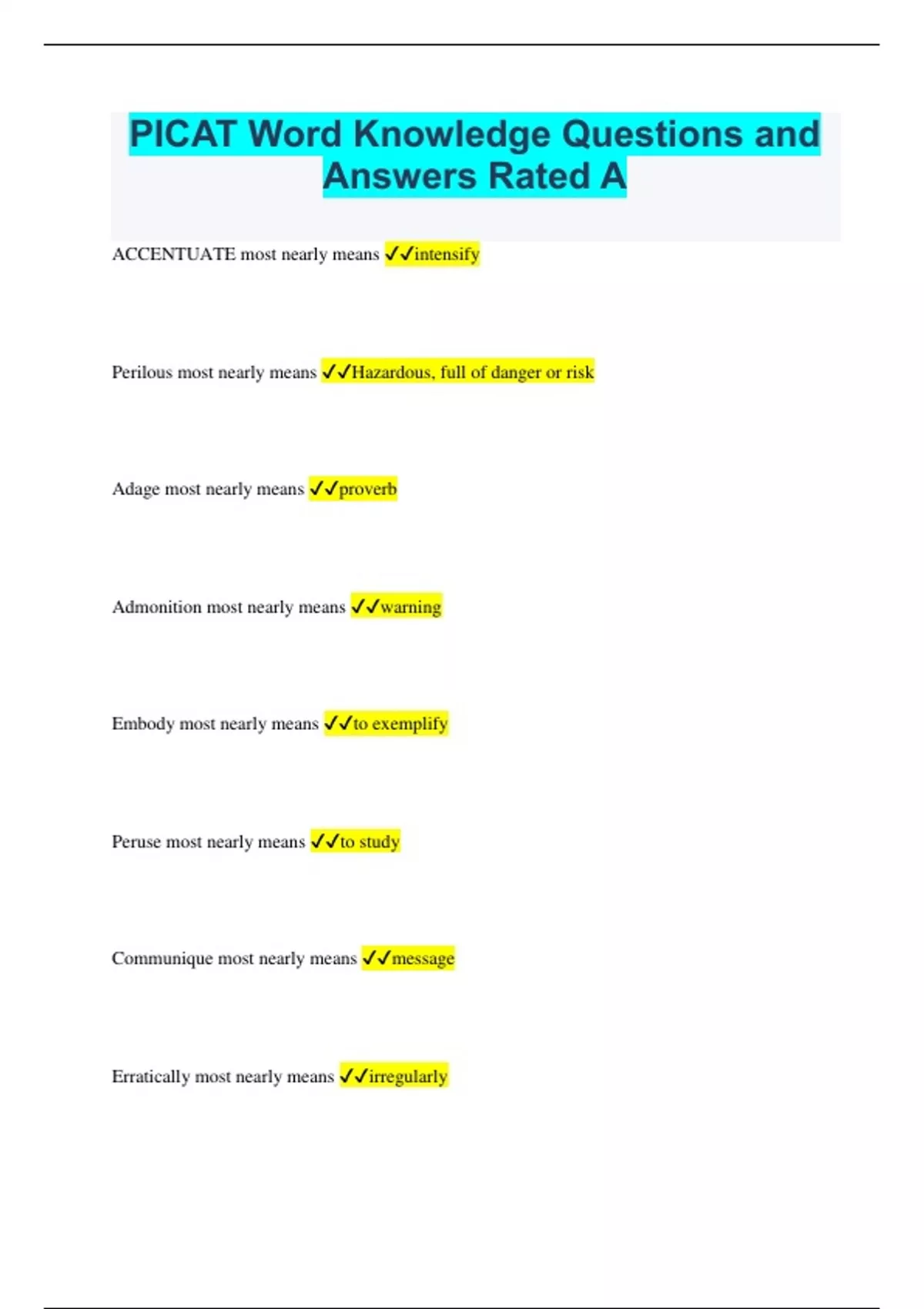 PICAT Word Knowledge Questions and Answers Rated A

ACCENTUATE most nearly means ✓✓intensify

Perilous most nearly means ✓✓Hazardous, full of danger or risk

Adage most nearly means ✓✓proverb

Admonition most nearly means ✓✓warning

Embody most nearly means ✓✓to exemplify

Peruse most nearly means ✓✓to study

Communique most nearly means ✓✓message

Erratically most nearly means ✓✓irregularly